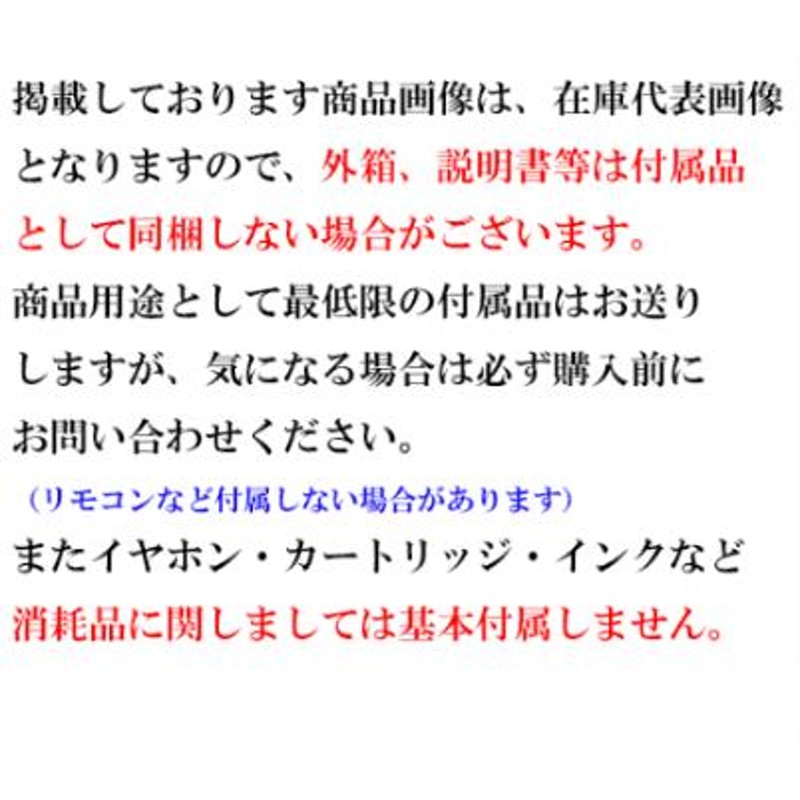 掲載しております商品画像は、在庫代表画像となりますので、外箱、説明書等は付属品として同梱しない場合がございます。
商品用途として最低限の付属品はお送りしますが、気になる場合は必ず購入前にお問い合わせください。
（リモコンなど付属しない場合があります）
またイヤホン・カートリッジ・インクなど消耗品に関しましては基本付属しません。